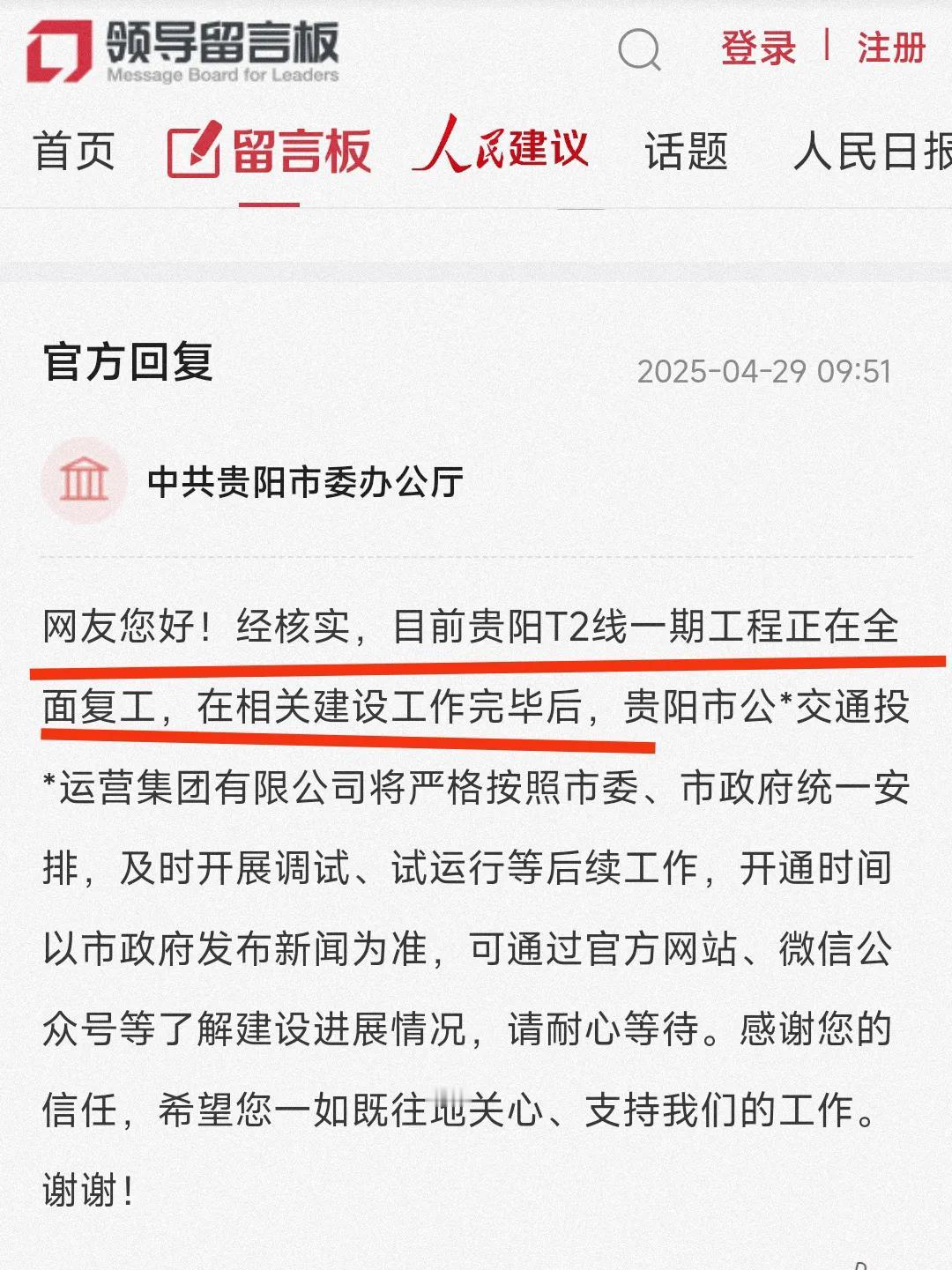 领导留言板
Message Board for Leaders

登录 | 注册

首页 留言板 人民建议 话题 人民日报

官方回复 2025-04-29 09:51

中共贵阳市委办公厅

网友您好！经核实，目前贵阳T2线一期工程正在全面复工，在相关建设工作完毕后，贵阳市公*交通投*运营集团有限公司将严格按照市委、市政府统一安排，及时开展调试、试运行等后续工作，开通时间以市政府发布新闻为准，可通过官方网站、微信公众号等了解建设进展情况，请耐心等待。感谢您的信任，希望您一如既往地关心、支持我们的工作。谢谢！